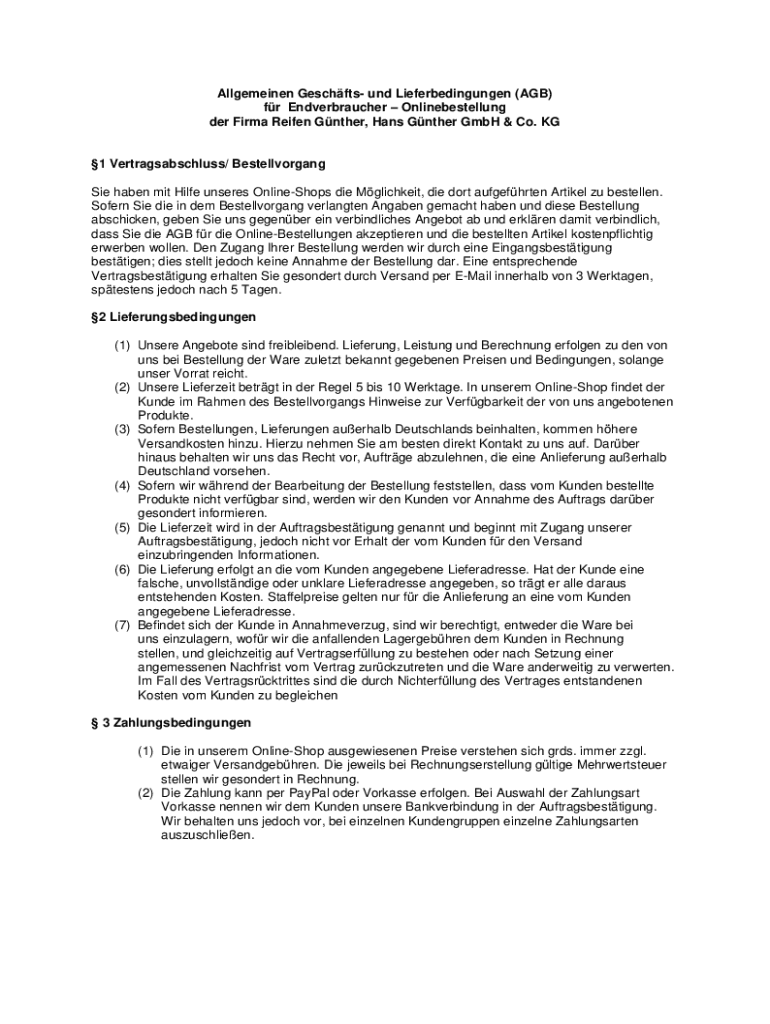 Allgemeinen Geschäfts- und Lieferbedingungen (AGB)
für Endverbraucher – Onlinebestellung
der Firma Reifen Günther, Hans Günther GmbH & Co. KG

§1 Vertragsabschluss/ Bestellvorgang

Sie haben mit Hilfe unseres Online-Shops die Möglichkeit, die dort aufgeführten Artikel zu bestellen. Sofern Sie die in dem Bestellvorgang verlangten Angaben gemacht haben und diese Bestellung abschicken, geben Sie uns gegenüber ein verbindliches Angebot ab und erklären damit verbindlich, dass Sie die AGB für die Online-Bestellungen akzeptieren und die bestellten Artikel kostenpflichtig erwerben wollen. Den Zugang Ihrer Bestellung werden wir durch eine Eingangsbestätigung bestätigen; dies stellt jedoch keine Annahme der Bestellung dar. Eine entsprechende Vertragsbestätigung erhalten Sie gesondert durch Versand per E-Mail innerhalb von 3 Werktagen, spätestens jedoch nach 5 Tagen.

§2 Lieferungsbedingungen

(1) Unsere Angebote sind freibleibend. Lieferung, Leistung und Berechnung erfolgen zu den von uns bei Bestellung der Ware zuletzt bekannt gegebenen Preisen und Bedingungen, solange unser Vorrat reicht.
(2) Unsere Lieferzeit beträgt in der Regel 5 bis 10 Werktage. In unserem Online-Shop findet der Kunde im Rahmen des Bestellvorgangs Hinweise zur Verfügbarkeit der von uns angebotenen Produkte.
(3) Sofern Bestellungen, Lieferungen außerhalb Deutschlands beinhalten, kommen höhere Versandkosten hinzu. Hierzu nehmen Sie am besten direkt Kontakt zu uns auf. Darüber hinaus behalten wir uns das Recht vor, Aufträge abzulehnen, die eine Anlieferung außerhalb Deutschland vorsehen.
(4) Sofern wir während der Bearbeitung der Bestellung feststellen, dass vom Kunden bestellte Produkte nicht verfügbar sind, werden wir den Kunden vor Annahme des Auftrags darüber gesondert informieren.
(5) Die Lieferzeit wird in der Auftragsbestätigung genannt und beginnt mit Zugang unserer Auftragsbestätigung, jedoch nicht vor Erhalt der vom Kunden für den Versand einzubringenden Informationen.
(6) Die Lieferung erfolgt an die vom Kunden angegebene Lieferadresse. Hat der Kunde eine falsche, unvollständige oder unklare Lieferadresse angegeben, so trägt er alle daraus entstehenden Kosten. Staffelpreise gelten nur für die Anlieferung an eine vom Kunden angegebene Lieferadresse.
(7) Befindet sich der Kunde in Annahmeverzug, sind wir berechtigt, entweder die Ware bei uns einzulagern, wofür wir die anfallenden Lagergebühren dem Kunden in Rechnung stellen, und gleichzeitig auf Vertragserfüllung zu bestehen oder nach Setzung einer angemessenen Nachfrist vom Vertrag zurückzutreten und die Ware anderweitig zu verwerten. Im Fall des Vertragsrücktrittes sind die durch Nichterfüllung des Vertrages entstandenen Kosten vom Kunden zu begleichen

§ 3 Zahlungsbedingungen

(1) Die in unserem Online-Shop ausgewiesenen Preise verstehen sich grds. immer zzgl. etwaiger Versandgebühren. Die jeweils bei Rechnungserstellung gültige Mehrwertsteuer stellen wir gesondert in Rechnung.
(2) Die Zahlung kann per PayPal oder Vorkasse erfolgen. Bei Auswahl der Zahlungsart Vorkasse nennen wir dem Kunden unsere Bankverbindung in der Auftragsbestätigung. Wir behalten uns jedoch vor, bei einzelnen Kundengruppen einzelne Zahlungsarten auszuschließen.